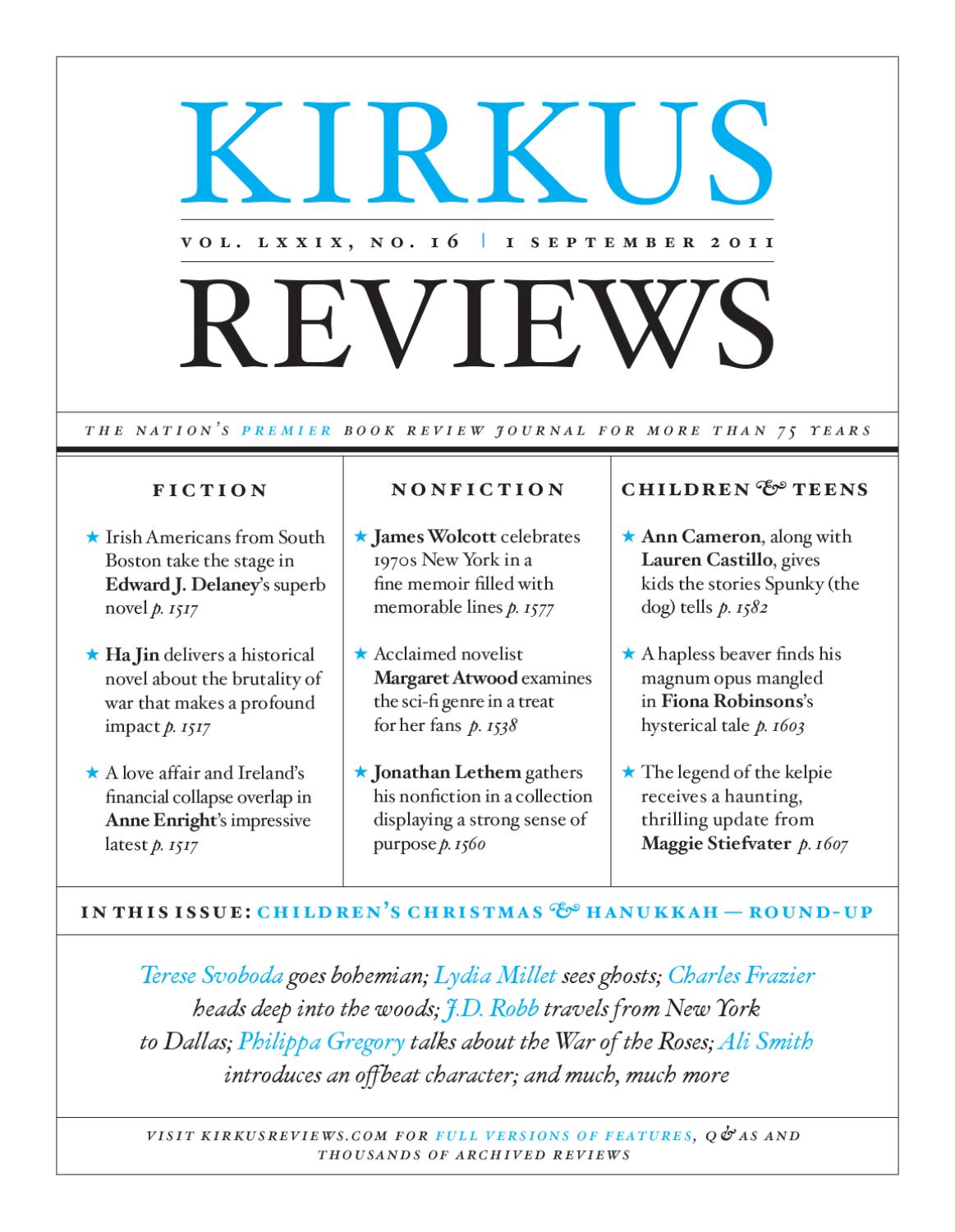 KIRKUS

VOL. LXXIX, NO. 16 | 1 SEPTEMBER 2011

REVIEWS

THE NATION'S PREMIER BOOK REVIEW JOURNAL FOR MORE THAN 75 YEARS

FICTION

★ Irish Americans from South Boston take the stage in Edward J. Delaney's superb novel p. 1517

★ Ha Jin delivers a historical novel about the brutality of war that makes a profound impact p. 1517

★ A love affair and Ireland's financial collapse overlap in Anne Enright's impressive latest p. 1517

NONFICTION

★ James Wolcott celebrates 1970s New York in a fine memoir filled with memorable lines p. 1577

★ Acclaimed novelist Margaret Atwood examines the sci-fi genre in a treat for her fans p. 1538

★ Jonathan Lethem gathers his nonfiction in a collection displaying a strong sense of purpose p. 1560

CHILDREN & TEENS

★ Ann Cameron, along with Lauren Castillo, gives kids the stories Spunky (the dog) tells p. 1582

★ A hapless beaver finds his magnum opus mangled in Fiona Robinsons's hysterical tale p. 1603

★ The legend of the kelpie receives a haunting, thrilling update from Maggie Stiefvater p. 1607

IN THIS ISSUE: CHILDREN'S CHRISTMAS & HANUKKAH — ROUND-UP

Terese Svoboda goes bohemian; Lydia Millet sees ghosts; Charles Frazier heads deep into the woods; J.D. Robb travels from New York to Dallas; Philippa Gregory talks about the War of the Roses; Ali Smith introduces an offbeat character; and much, much more

VISIT KIRKUSREVIEWS.COM FOR FULL VERSIONS OF FEATURES, Q&AS AND THOUSANDS OF ARCHIVED REVIEWS